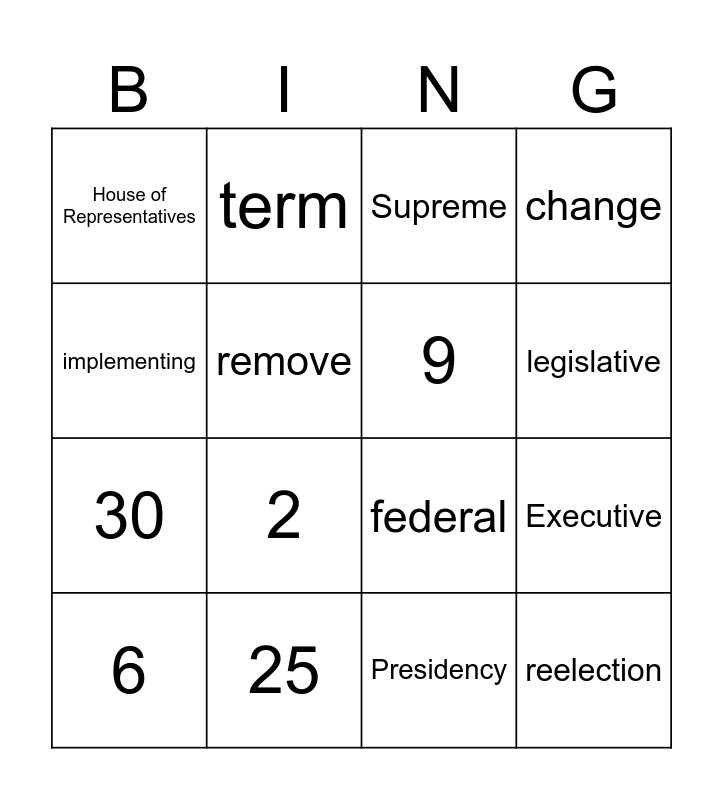 | B | I | N | G |
|---|---|---|---|
| House of Representatives | term | Supreme | change |
| implementing | remove | 9 | legislative |
| 30 | 2 | federal | Executive |
| 6 | 25 | Presidency | reelection |